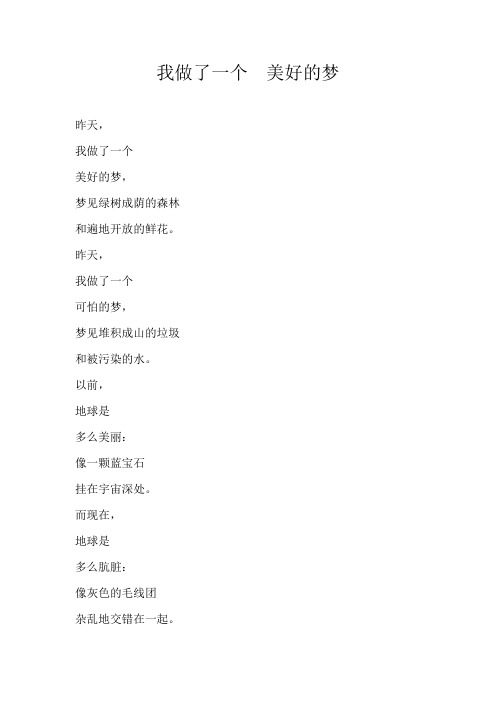 我做了一个　美好的梦

昨天，

我做了一个

美好的梦，

梦见绿树成荫的森林

和遍地开放的鲜花。

昨天，

我做了一个

可怕的梦，

梦见堆积成山的垃圾

和被污染的水。

以前，

地球是

多么美丽：

像一颗蓝宝石

挂在宇宙深处。

而现在，

地球是

多么肮脏：

像灰色的毛线团

杂乱地交错在一起。